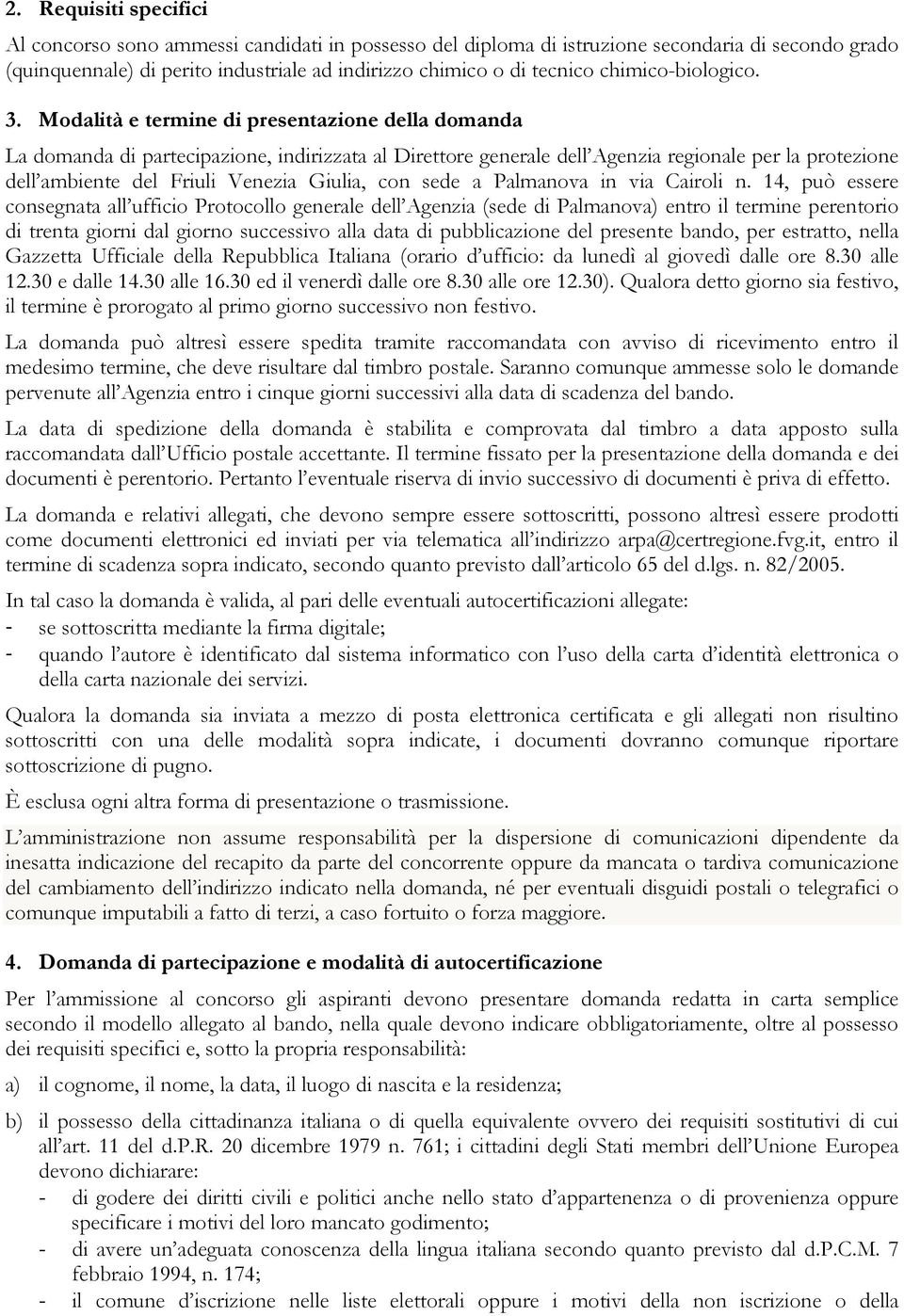 2. Requisiti specifici

Al concorso sono ammessi candidati in possesso del diploma di istruzione secondaria di secondo grado (quinquennale) di perito industriale ad indirizzo chimico o di tecnico chimico-biologico.

3. Modalità e termine di presentazione della domanda

La domanda di partecipazione, indirizzata al Direttore generale dell'Agenzia regionale per la protezione dell'ambiente del Friuli Venezia Giulia, con sede a Palmanova in via Cairoli n. 14, può essere consegnata all'ufficio Protocollo generale dell'Agenzia (sede di Palmanova) entro il termine perentorio di trenta giorni dal giorno successivo alla data di pubblicazione del presente bando, per estratto, nella Gazzetta Ufficiale della Repubblica Italiana (orario d'ufficio: da lunedì al giovedì dalle ore 8.30 alle 12.30 e dalle 14.30 alle 16.30 ed il venerdì dalle ore 8.30 alle ore 12.30). Qualora detto giorno sia festivo, il termine è prorogato al primo giorno successivo non festivo.

La domanda può altresì essere spedita tramite raccomandata con avviso di ricevimento entro il medesimo termine, che deve risultare dal timbro postale. Saranno comunque ammesse solo le domande pervenute all'Agenzia entro i cinque giorni successivi alla data di scadenza del bando.

La data di spedizione della domanda è stabilita e comprovata dal timbro a data apposto sulla raccomandata dall'Ufficio postale accettante. Il termine fissato per la presentazione della domanda e dei documenti è perentorio. Pertanto l'eventuale riserva di invio successivo di documenti è priva di effetto.

La domanda e relativi allegati, che devono sempre essere sottoscritti, possono altresì essere prodotti come documenti elettronici ed inviati per via telematica all'indirizzo arpa@certregione.fvg.it, entro il termine di scadenza sopra indicato, secondo quanto previsto dall'articolo 65 del d.lgs. n. 82/2005.

In tal caso la domanda è valida, al pari delle eventuali autocertificazioni allegate:
- se sottoscritta mediante la firma digitale;
- quando l'autore è identificato dal sistema informatico con l'uso della carta d'identità elettronica o della carta nazionale dei servizi.

Qualora la domanda sia inviata a mezzo di posta elettronica certificata e gli allegati non risultino sottoscritti con una delle modalità sopra indicate, i documenti dovranno comunque riportare sottoscrizione di pugno.

È esclusa ogni altra forma di presentazione o trasmissione.

L'amministrazione non assume responsabilità per la dispersione di comunicazioni dipendente da inesatta indicazione del recapito da parte del concorrente oppure da mancata o tardiva comunicazione del cambiamento dell'indirizzo indicato nella domanda, né per eventuali disguidi postali o telegrafici o comunque imputabili a fatto di terzi, a caso fortuito o forza maggiore.

4. Domanda di partecipazione e modalità di autocertificazione

Per l'ammissione al concorso gli aspiranti devono presentare domanda redatta in carta semplice secondo il modello allegato al bando, nella quale devono indicare obbligatoriamente, oltre al possesso dei requisiti specifici e, sotto la propria responsabilità:

a) il cognome, il nome, la data, il luogo di nascita e la residenza;

b) il possesso della cittadinanza italiana o di quella equivalente ovvero dei requisiti sostitutivi di cui all'art. 11 del d.P.R. 20 dicembre 1979 n. 761; i cittadini degli Stati membri dell'Unione Europea devono dichiarare:
- di godere dei diritti civili e politici anche nello stato d'appartenenza o di provenienza oppure specificare i motivi del loro mancato godimento;
- di avere un'adeguata conoscenza della lingua italiana secondo quanto previsto dal d.P.C.M. 7 febbraio 1994, n. 174;
- il comune d'iscrizione nelle liste elettorali oppure i motivi della non iscrizione o della